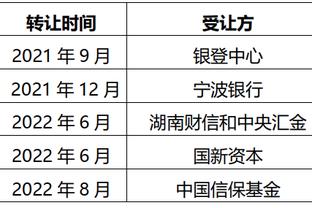 | 转让时间 | 受让方 |
|---|---|
| 2021 年 9 月 | 银登中心 |
| 2021 年 12 月 | 宁波银行 |
| 2022 年 6 月 | 湖南财信和中央汇金 |
| 2022 年 6 月 | 国新资本 |
| 2022 年 8 月 | 中国信保基金 |